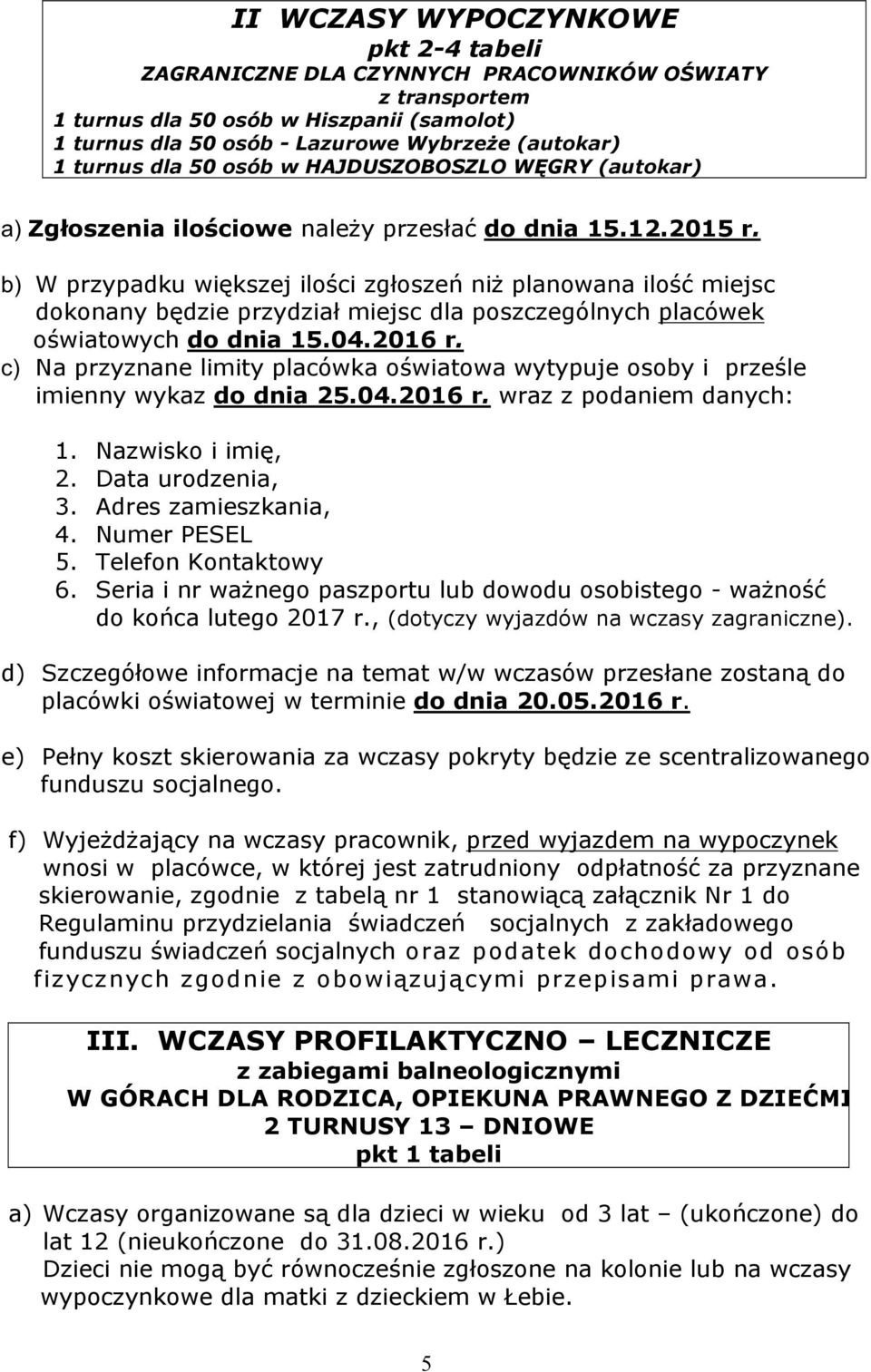 II WCZASY WYPOCZYNKOWE
pkt 2-4 tabeli
ZAGRANICZNE DLA CZYNNYCH PRACOWNIKÓW OŚWIATY
z transportem
1 turnus dla 50 osób w Hiszpanii (samolot)
1 turnus dla 50 osób - Lazurowe Wybrzeże (autokar)
1 turnus dla 50 osób w HAJDUSZOBOSZLO WĘGRY (autokar)

a) Zgłoszenia ilościowe należy przesłać do dnia 15.12.2015 r.

b) W przypadku większej ilości zgłoszeń niż planowana ilość miejsc dokonany będzie przydział miejsc dla poszczególnych placówek oświatowych do dnia 15.04.2016 r.

c) Na przyznane limity placówka oświatowa wytypuje osoby i prześle imienny wykaz do dnia 25.04.2016 r. wraz z podaniem danych:

1. Nazwisko i imię,
2. Data urodzenia,
3. Adres zamieszkania,
4. Numer PESEL
5. Telefon Kontaktowy
6. Seria i nr ważnego paszportu lub dowodu osobistego - ważność do końca lutego 2017 r., (dotyczy wyjazdów na wczasy zagraniczne).

d) Szczegółowe informacje na temat w/w wczasów przesłane zostaną do placówki oświatowej w terminie do dnia 20.05.2016 r.

e) Pełny koszt skierowania za wczasy pokryty będzie ze scentralizowanego funduszu socjalnego.

f) Wyjeżdżający na wczasy pracownik, przed wyjazdem na wypoczynek wnosi w placówce, w której jest zatrudniony odpłatność za przyznane skierowanie, zgodnie z tabelą nr 1 stanowiącą załącznik Nr 1 do Regulaminu przydzielania świadczeń socjalnych z zakładowego funduszu świadczeń socjalnych oraz podatek dochodowy od osób fizycznych zgodnie z obowiązującymi przepisami prawa.

III. WCZASY PROFILAKTYCZNO – LECZNICZE
z zabiegami balneologicznymi
W GÓRACH DLA RODZICA, OPIEKUNA PRAWNEGO Z DZIEĆMI
2 TURNUSY 13 – DNIOWE
pkt 1 tabeli

a) Wczasy organizowane są dla dzieci w wieku od 3 lat – (ukończone) do lat 12 (nieukończone do 31.08.2016 r.)
Dzieci nie mogą być równocześnie zgłoszone na kolonie lub na wczasy wypoczynkowe dla matki z dzieckiem w Łebie.

5